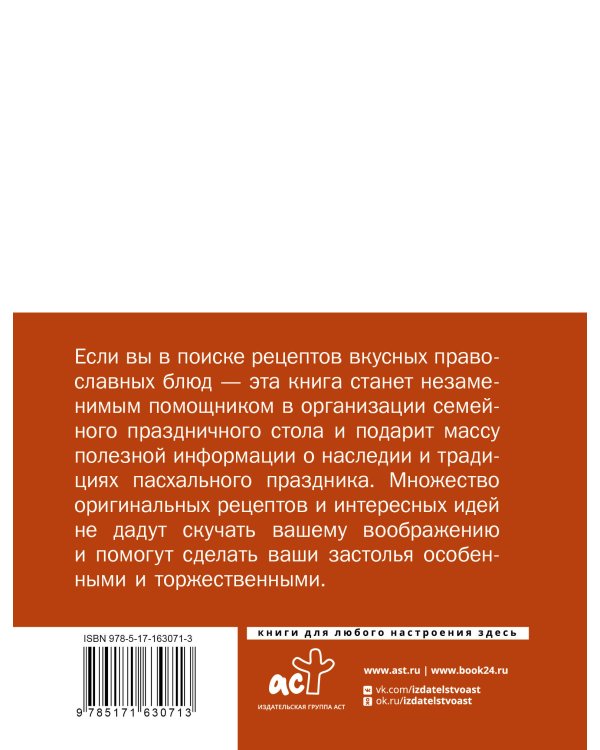 Если вы в поиске рецептов вкусных православных блюд — эта книга станет незаменимым помощником в организации семейного праздничного стола и подарит массу полезной информации о наследии и традициях пасхального праздника. Множество оригинальных рецептов и интересных идей не дадут скучать вашему воображению и помогут сделать ваши застолья особенными и торжественными.

ISBN 978-5-17-163071-3

9 785171 630713

книги для любого настроения здесь

аст
ИЗДАТЕЛЬСКАЯ ГРУППА АСТ

www.ast.ru | www.book24.ru

vk.com/izdatelstvoast
ok.ru/izdatelstvoast